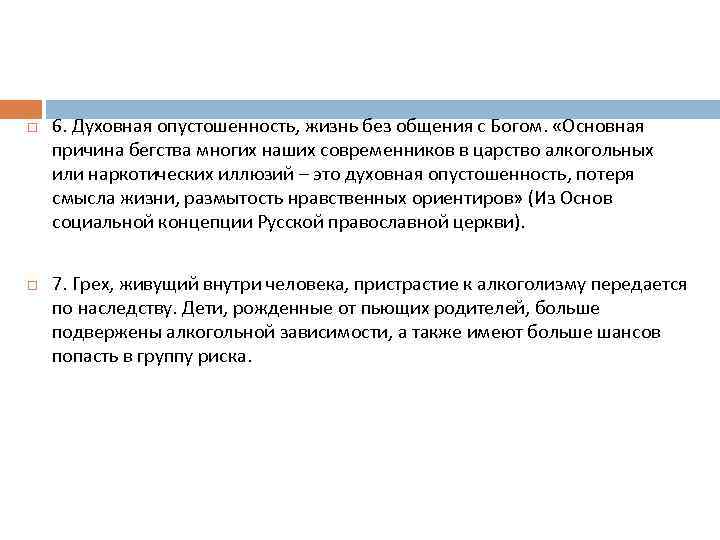 6. Духовная опустошенность, жизнь без общения с Богом. «Основная причина бегства многих наших современников в царство алкогольных или наркотических иллюзий – это духовная опустошенность, потеря смысла жизни, размытость нравственных ориентиров» (Из Основ социальной концепции Русской православной церкви).

7. Грех, живущий внутри человека, пристрастие к алкоголизму передается по наследству. Дети, рожденные от пьющих родителей, больше подвержены алкогольной зависимости, а также имеют больше шансов попасть в группу риска.